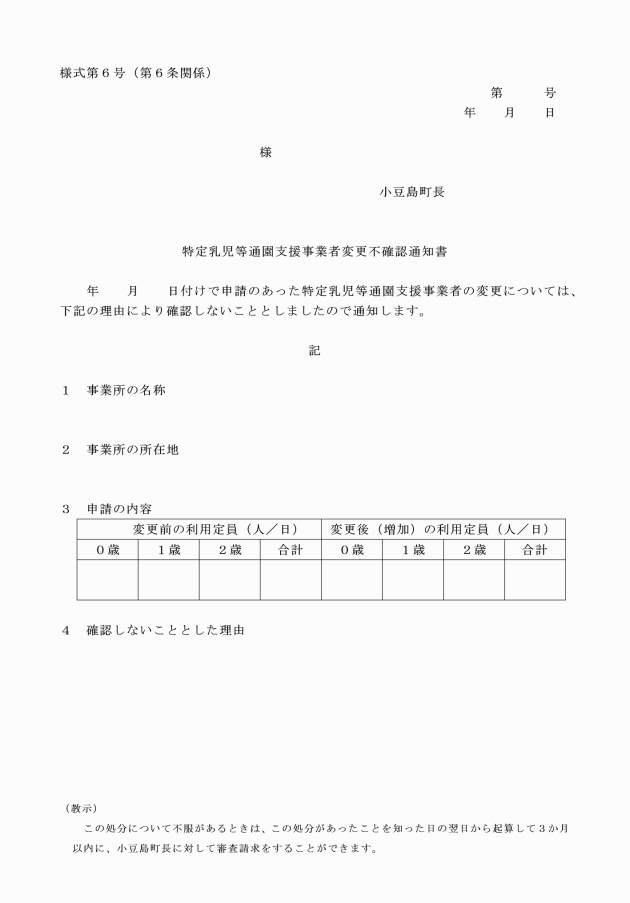 様式第6号（第6条関係）

第　　号
年　　月　　日

様

小豆島町長

特定乳児等通園支援事業者変更不確認通知書

年　　月　　日付けで申請のあった特定乳児等通園支援事業者の変更については、下記の理由により確認しないこととしましたので通知します。

記

1　事業所の名称

2　事業所の所在地

3　申請の内容

| 変更前の利用定員（人／日） |  |  |  | 変更後（増加）の利用定員（人／日） |  |  |  |
|---|---|---|---|---|---|---|---|
| 0歳 | 1歳 | 2歳 | 合計 | 0歳 | 1歳 | 2歳 | 合計 |
|  |  |  |  |  |  |  |  |

4　確認しないこととした理由

（教示）
この処分について不服があるときは、この処分があったことを知った日の翌日から起算して3か月以内に、小豆島町長に対して審査請求をすることができます。